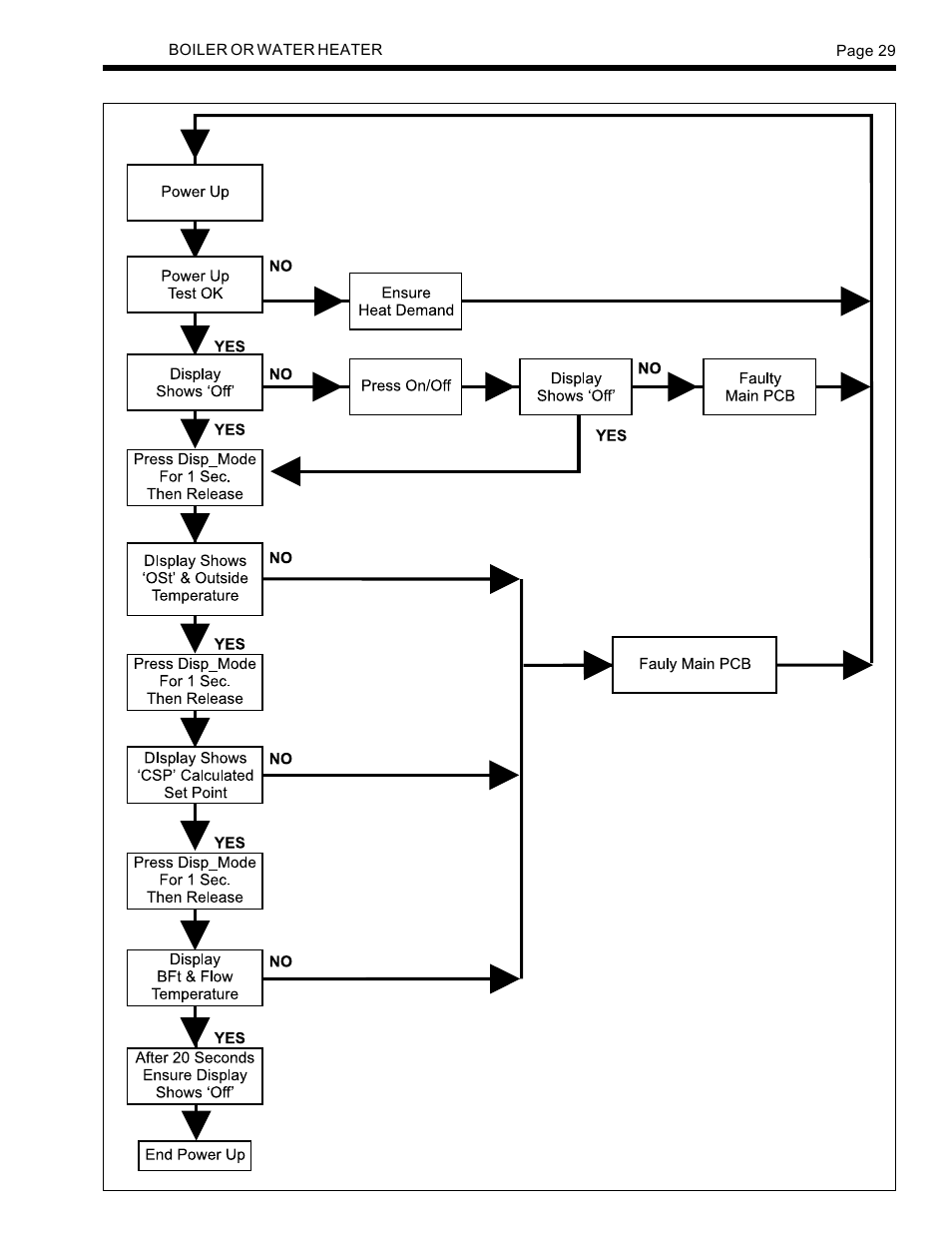 BOILER OR WATER HEATER

Page 29

Power Up

Power Up Test OK

NO

Ensure Heat Demand

YES

Display Shows 'Off'

NO

Press On/Off

Display Shows 'Off'

NO

Faulty Main PCB

YES

YES

Press Disp_Mode For 1 Sec. Then Release

DIsplay Shows 'OSt' & Outside Temperature

NO

YES

Press Disp_Mode For 1 Sec. Then Release

Fauly Main PCB

DIsplay Shows 'CSP' Calculated Set Point

NO

YES

Press Disp_Mode For 1 Sec. Then Release

Display BFt & Flow Temperature

NO

YES

After 20 Seconds Ensure Display Shows 'Off'

End Power Up